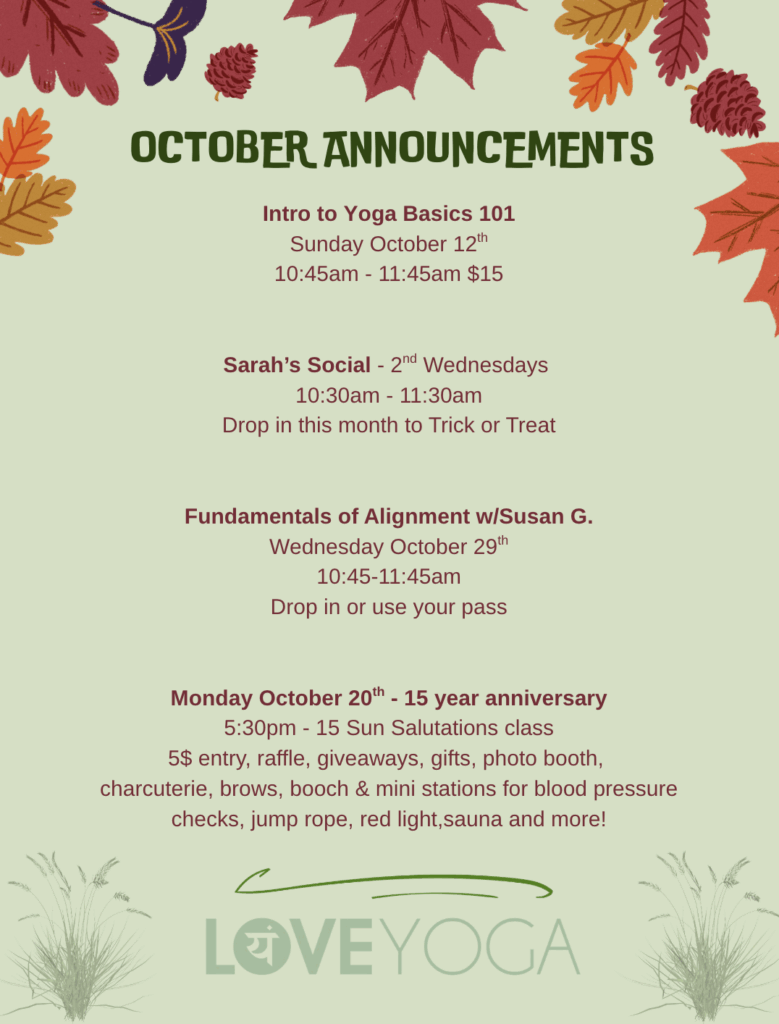 OCTOBER ANNOUNCEMENTS

Intro to Yoga Basics 101
Sunday October 12th
10:45am - 11:45am $15

Sarah's Social - 2nd Wednesdays
10:30am - 11:30am
Drop in this month to Trick or Treat

Fundamentals of Alignment w/Susan G.
Wednesday October 29th
10:45-11:45am
Drop in or use your pass

Monday October 20th - 15 year anniversary
5:30pm - 15 Sun Salutations class
5$ entry, raffle, giveaways, gifts, photo booth, charcuterie, brows, booch & mini stations for blood pressure checks, jump rope, red light,sauna and more!

LOVEYOGA